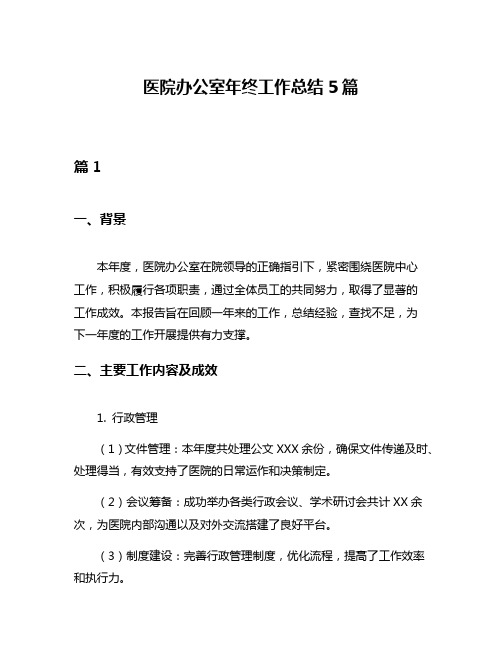 医院办公室年终工作总结 5 篇

篇 1

一、背景

本年度，医院办公室在院领导的正确指引下，紧密围绕医院中心工作，积极履行各项职责，通过全体员工的共同努力，取得了显著的工作成效。本报告旨在回顾一年来的工作，总结经验，查找不足，为下一年度的工作开展提供有力支撑。

二、主要工作内容及成效

1. 行政管理

（1）文件管理：本年度共处理公文 XXX 余份，确保文件传递及时、处理得当，有效支持了医院的日常运作和决策制定。

（2）会议筹备：成功举办各类行政会议、学术研讨会共计 XX 余次，为医院内部沟通以及对外交流搭建了良好平台。

（3）制度建设：完善行政管理制度，优化流程，提高了工作效率和执行力。